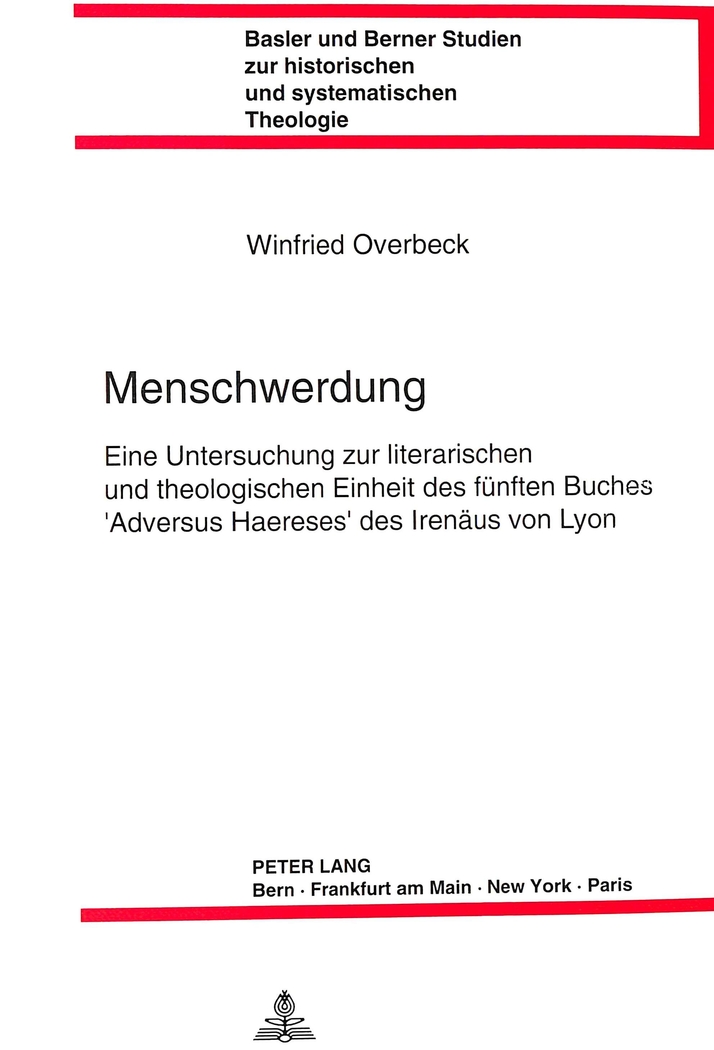 Basler und Berner Studien zur historischen und systematischen Theologie

Winfried Overbeck

Menschwerdung

Eine Untersuchung zur literarischen und theologischen Einheit des fünften Buches 'Adversus Haereses' des Irenäus von Lyon

PETER LANG
Bern · Frankfurt am Main · New York · Paris